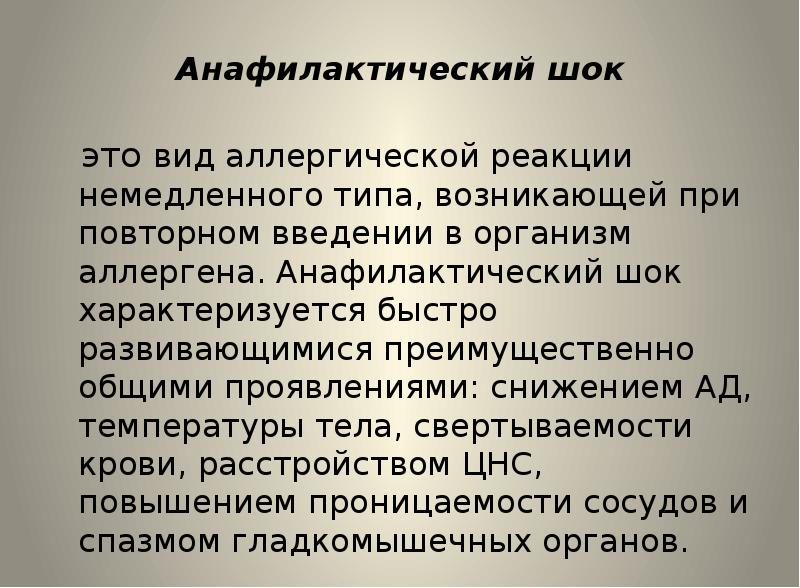 Анафилактический шок

это вид аллергической реакции немедленного типа, возникающей при повторном введении в организм аллергена. Анафилактический шок характеризуется быстро развивающимися преимущественно общими проявлениями: снижением АД, температуры тела, свертываемости крови, расстройством ЦНС, повышением проницаемости сосудов и спазмом гладкомышечных органов.